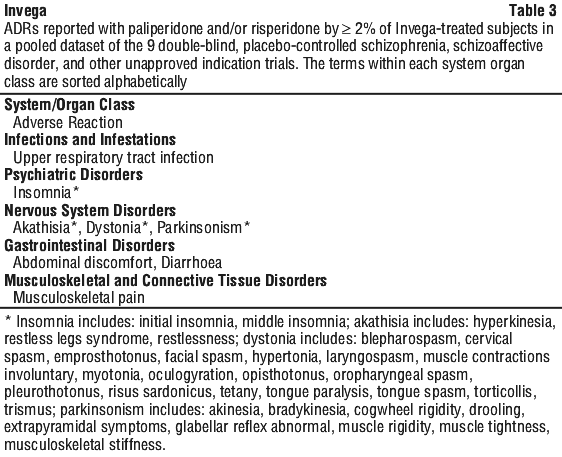 Invega Table 3
ADRs reported with paliperidone and/or risperidone by $\geq$ 2% of Invega-treated subjects in a pooled dataset of the 9 double-blind, placebo-controlled schizophrenia, schizoaffective disorder, and other unapproved indication trials. The terms within each system organ class are sorted alphabetically

System/Organ Class
Adverse Reaction
Infections and Infestations
Upper respiratory tract infection
Psychiatric Disorders
Insomnia*
Nervous System Disorders
Akathisia*, Dystonia*, Parkinsonism*
Gastrointestinal Disorders
Abdominal discomfort, Diarrhoea
Musculoskeletal and Connective Tissue Disorders
Musculoskeletal pain

* Insomnia includes: initial insomnia, middle insomnia; akathisia includes: hyperkinesia, restless legs syndrome, restlessness; dystonia includes: blepharospasm, cervical spasm, emprosthotonus, facial spasm, hypertonia, laryngospasm, muscle contractions involuntary, myotonia, oculogyration, opisthotonus, oropharyngeal spasm, pleurothotonus, risus sardonicus, tetany, tongue paralysis, tongue spasm, torticollis, trismus; parkinsonism includes: akinesia, bradykinesia, cogwheel rigidity, drooling, extrapyramidal symptoms, glabellar reflex abnormal, muscle rigidity, muscle tightness, musculoskeletal stiffness.